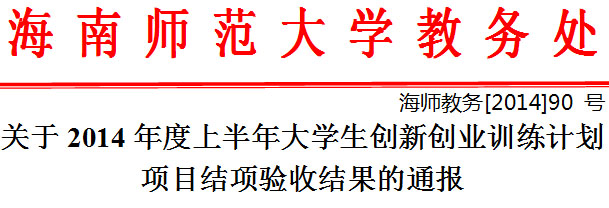 海南师范大学教务处

海师教务[2014]90 号

关于 2014 年度上半年大学生创新创业训练计划项目结项验收结果的通报